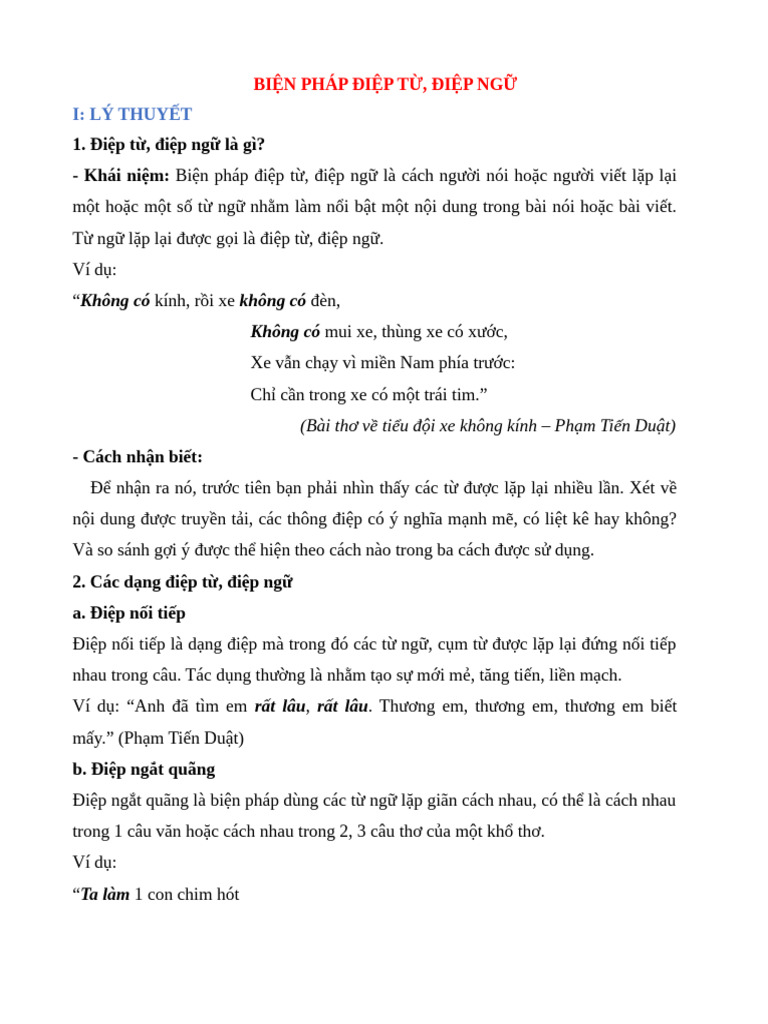 BIỆN PHÁP ĐIỆP TỪ, ĐIỆP NGỮ

I: LÝ THUYẾT

1. Điệp từ, điệp ngữ là gì?

- Khái niệm: Biện pháp điệp từ, điệp ngữ là cách người nói hoặc người viết lặp lại một hoặc một số từ ngữ nhằm làm nổi bật một nội dung trong bài nói hoặc bài viết. Từ ngữ lặp lại được gọi là điệp từ, điệp ngữ.

Ví dụ:

“Không có kính, rồi xe không có đèn,

Không có mui xe, thùng xe có xước,

Xe vẫn chạy vì miền Nam phía trước:

Chỉ cần trong xe có một trái tim.”

(Bài thơ về tiểu đội xe không kính – Phạm Tiến Duật)

- Cách nhận biết:

Để nhận ra nó, trước tiên bạn phải nhìn thấy các từ được lặp lại nhiều lần. Xét về nội dung được truyền tải, các thông điệp có ý nghĩa mạnh mẽ, có liệt kê hay không? Và so sánh gợi ý được thể hiện theo cách nào trong ba cách được sử dụng.

2. Các dạng điệp từ, điệp ngữ

a. Điệp nối tiếp

Điệp nối tiếp là dạng điệp mà trong đó các từ ngữ, cụm từ được lặp lại đứng nối tiếp nhau trong câu. Tác dụng thường là nhằm tạo sự mới mẻ, tăng tiến, liền mạch.

Ví dụ: “Anh đã tìm em rất lâu, rất lâu. Thương em, thương em, thương em biết mấy.” (Phạm Tiến Duật)

b. Điệp ngắt quãng

Điệp ngắt quãng là biện pháp dùng các từ ngữ lặp giãn cách nhau, có thể là cách nhau trong 1 câu văn hoặc cách nhau trong 2, 3 câu thơ của một khổ thơ.

Ví dụ:

“Ta làm 1 con chim hót